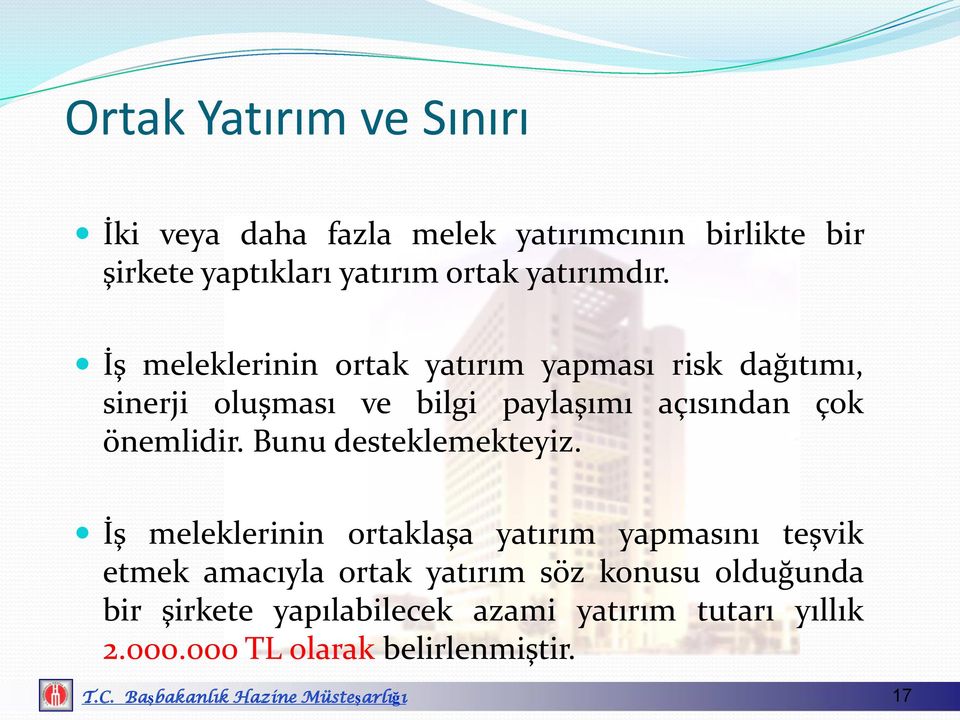 Ortak Yatırım ve Sınırı

İki veya daha fazla melek yatırımcının birlikte bir şirkete yaptıkları yatırım ortak yatırımdır.

İş meleklerinin ortak yatırım yapması risk dağıtımı, sinerji oluşması ve bilgi paylaşımı açısından çok önemlidir. Bunu desteklemekteyiz.

İş meleklerinin ortaklaşa yatırım yapmasını teşvik etmek amacıyla ortak yatırım söz konusu olduğunda bir şirkete yapılabilecek azami yatırım tutarı yıllık 2.000.000 TL olarak belirlenmiştir.

T.C. Başbakanlık Hazine Müsteşarlığı

17